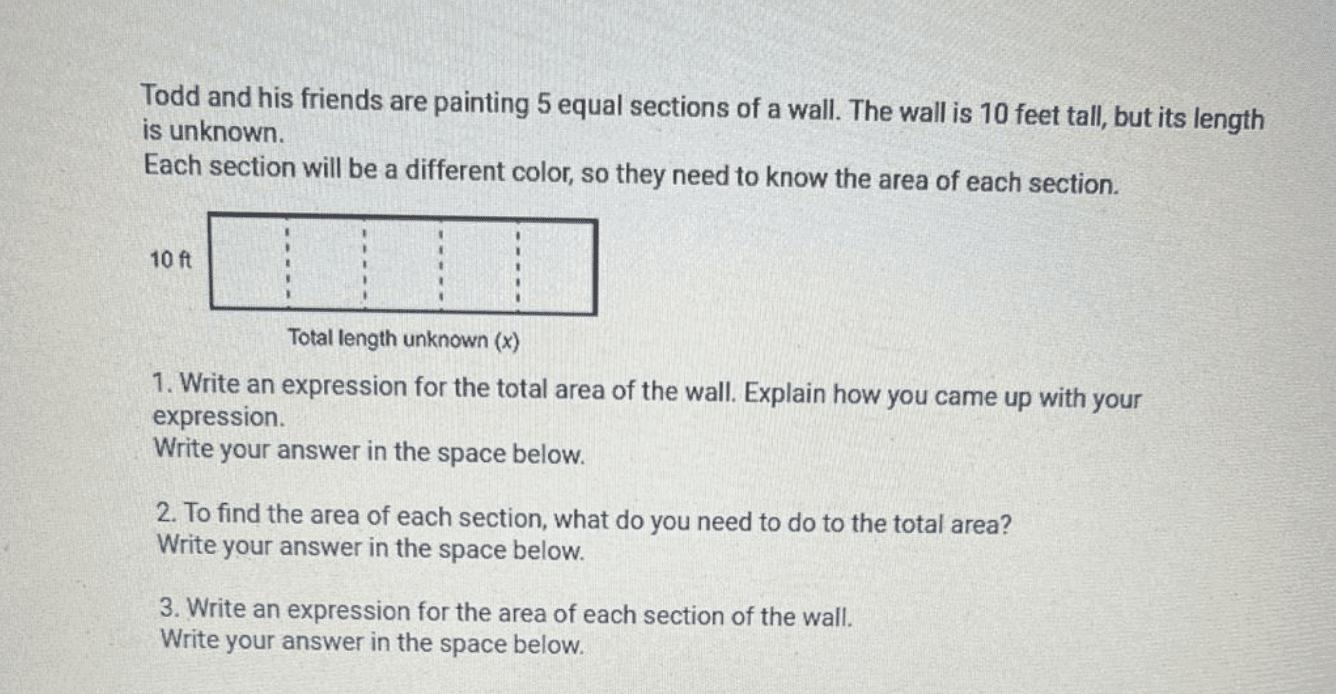 Todd and his friends are painting 5 equal sections of a wall. The wall is 10 feet tall, but its length is unknown.
Each section will be a different color, so they need to know the area of each section.

10 ft

Total length unknown (x)

1. Write an expression for the total area of the wall. Explain how you came up with your expression.
Write your answer in the space below.

2. To find the area of each section, what do you need to do to the total area?
Write your answer in the space below.

3. Write an expression for the area of each section of the wall.
Write your answer in the space below.